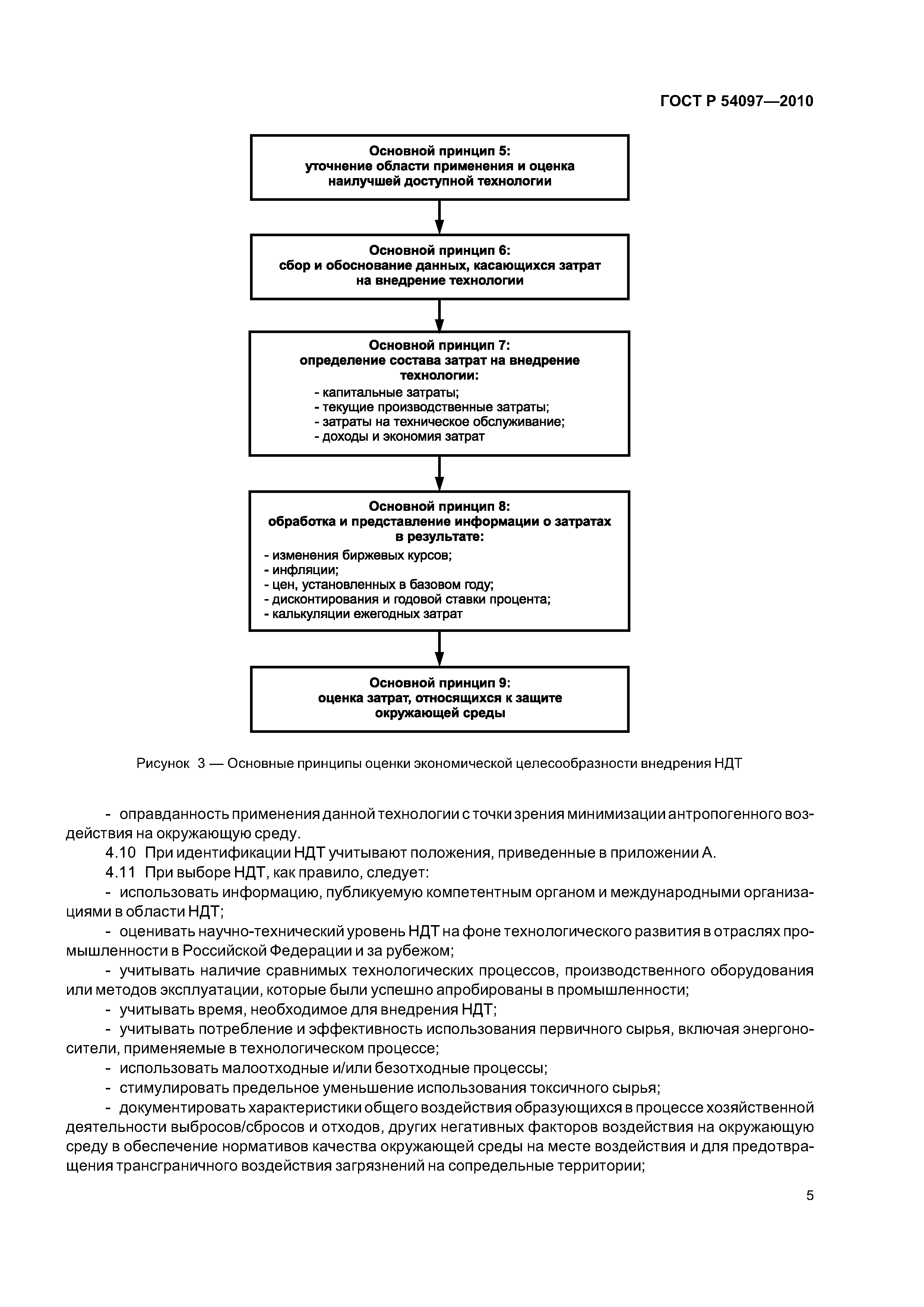 ГОСТ Р 54097—2010

Основной принцип 5:
уточнение области применения и оценка наилучшей доступной технологии

Основной принцип 6:
сбор и обоснование данных, касающихся затрат на внедрение технологии

Основной принцип 7:
определение состава затрат на внедрение технологии:
- капитальные затраты;
- текущие производственные затраты;
- затраты на техническое обслуживание;
- доходы и экономия затрат

Основной принцип 8:
обработка и представление информации о затратах в результате:
- изменения биржевых курсов;
- инфляции;
- цен, установленных в базовом году;
- дисконтирования и годовой ставки процента;
- калькуляции ежегодных затрат

Основной принцип 9:
оценка затрат, относящихся к защите окружающей среды

Рисунок 3 — Основные принципы оценки экономической целесообразности внедрения НДТ

- оправданность применения данной технологии с точки зрения минимизации антропогенного воздействия на окружающую среду.

4.10 При идентификации НДТ учитывают положения, приведенные в приложении А.

4.11 При выборе НДТ, как правило, следует:

- использовать информацию, публикуемую компетентным органом и международными организациями в области НДТ;

- оценивать научно-технический уровень НДТ на фоне технологического развития в отраслях промышленности в Российской Федерации и за рубежом;

- учитывать наличие сравнимых технологических процессов, производственного оборудования или методов эксплуатации, которые были успешно апробированы в промышленности;

- учитывать время, необходимое для внедрения НДТ;

- учитывать потребление и эффективность использования первичного сырья, включая энергоносители, применяемые в технологическом процессе;

- использовать малоотходные и/или безотходные процессы;

- стимулировать предельное уменьшение использования токсичного сырья;

- документировать характеристики общего воздействия образующихся в процессе хозяйственной деятельности выбросов/сбросов и отходов, других негативных факторов воздействия на окружающую среду в обеспечение нормативов качества окружающей среды на месте воздействия и для предотвращения трансграничного воздействия загрязнений на сопредельные территории;

5